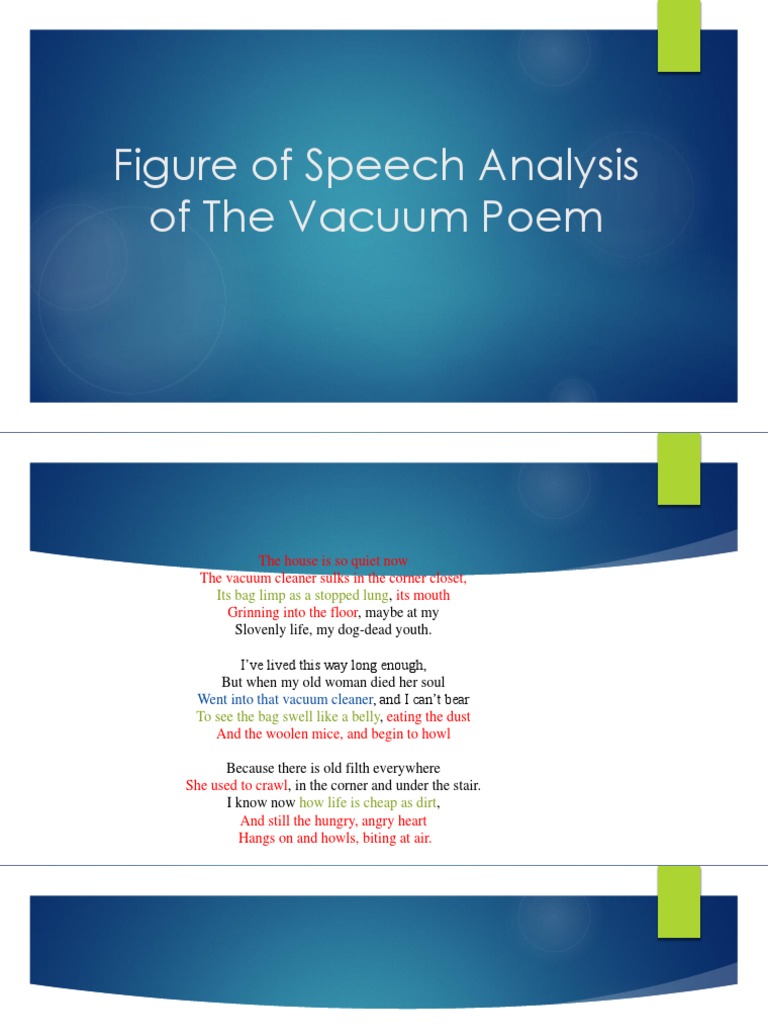 Figure of Speech Analysis of The Vacuum Poem

The house is so quiet now
The vacuum cleaner sulks in the corner closet,
Its bag limp as a stopped lung, its mouth
Grinning into the floor, maybe at my
Slovenly life, my dog-dead youth.

I've lived this way long enough,
But when my old woman died her soul
Went into that vacuum cleaner, and I can't bear
To see the bag swell like a belly, eating the dust
And the woolen mice, and begin to howl

Because there is old filth everywhere
She used to crawl, in the corner and under the stair.
I know now how life is cheap as dirt,
And still the hungry, angry heart
Hangs on and howls, biting at air.